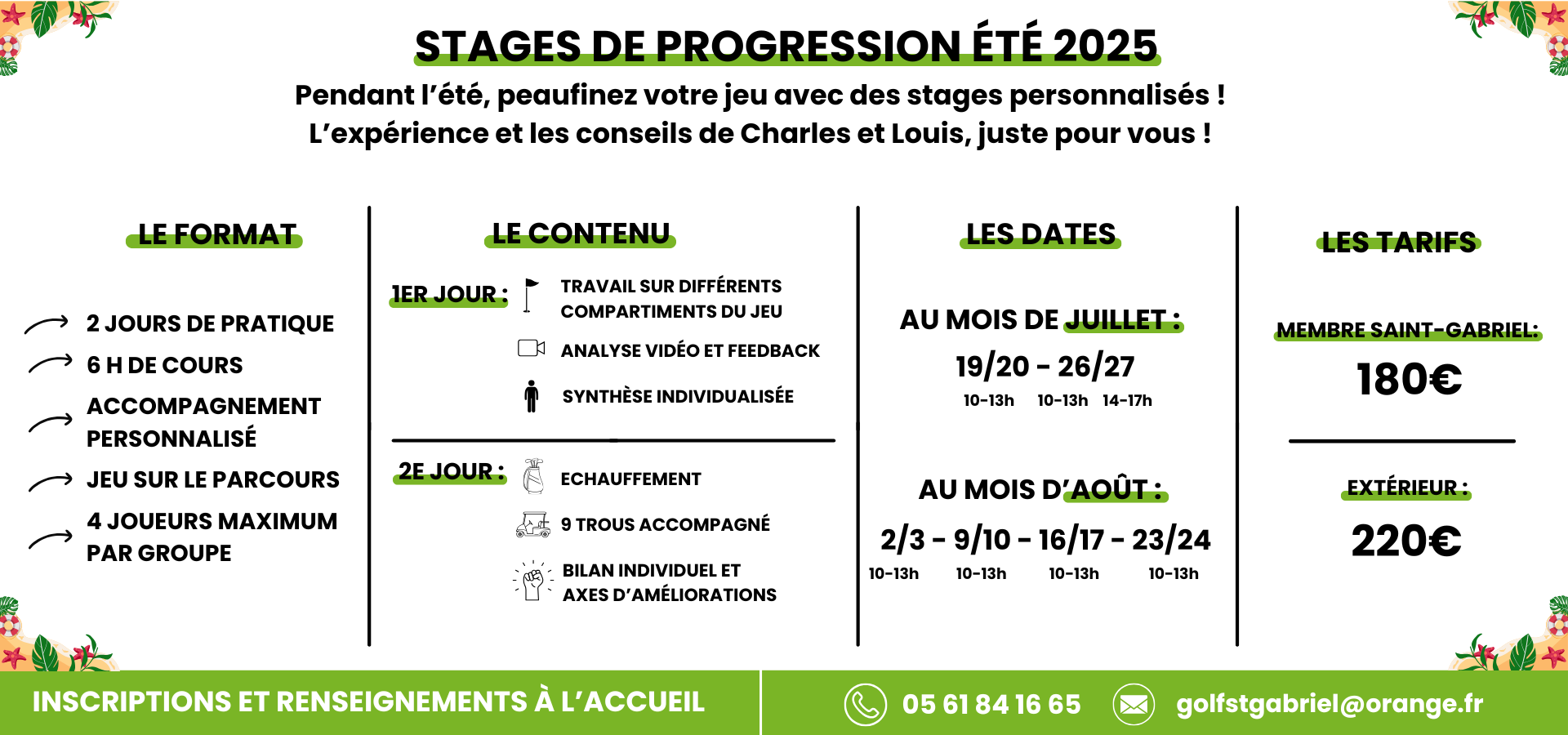 STAGES DE PROGRESSION ÉTÉ 2025

Pendant l'été, peaufinez votre jeu avec des stages personnalisés ! L'expérience et les conseils de Charles et Louis, juste pour vous !

LE FORMAT

2 JOURS DE PRATIQUE

6 H DE COURS

ACCOMPAGNEMENT PERSONNALISÉ

JEU SUR LE PARCOURS

4 JOUEURS MAXIMUM PAR GROUPE

LE CONTENU

1ER JOUR :

TRAVAIL SUR DIFFÉRENTS COMPARTIMENTS DU JEU

ANALYSE VIDÉO ET FEEDBACK

SYNTHÈSE INDIVIDUALISÉE

2E JOUR :

ECHAUFFEMENT

9 TROUS ACCOMPAGNÉ

BILAN INDIVIDUEL ET AXES D'AMÉLIORATIONS

LES DATES

AU MOIS DE JUILLET :

19/20 - 26/27

10-13h 10-13h 14-17h

AU MOIS D'AOÛT :

2/3 - 9/10 - 16/17 - 23/24

10-13h 10-13h 10-13h 10-13h

LES TARIFS

MEMBRE SAINT-GABRIEL:

180€

EXTÉRIEUR :

220€

INSCRIPTIONS ET RENSEIGNEMENTS À L'ACCUEIL

05 61 84 16 65

golfstgabriel@orange.fr